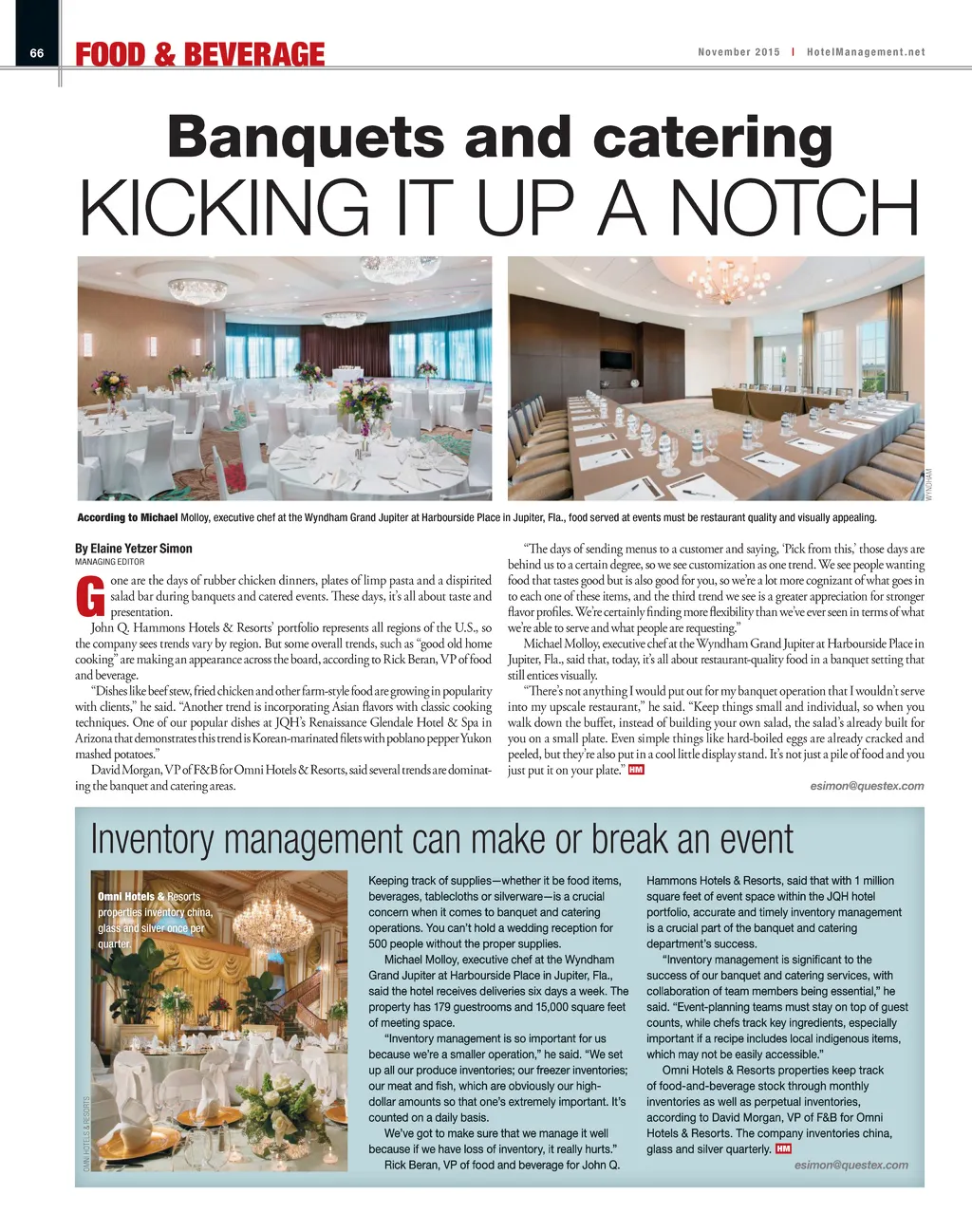 66 FOOD & BEVERAGE

November 2015 | HotelManagement.net

Banquets and catering
KICKING IT UP A NOTCH

WYNDHAM

According to Michael Molloy, executive chef at the Wyndham Grand Jupiter at Harbourside Place in Jupiter, Fla., food served at events must be restaurant quality and visually appealing.

By Elaine Yetzer Simon
MANAGING EDITOR

Gone are the days of rubber chicken dinners, plates of limp pasta and a dispirited salad bar during banquets and catered events. These days, it's all about taste and presentation.

John Q. Hammons Hotels & Resorts' portfolio represents all regions of the U.S., so the company sees trends vary by region. But some overall trends, such as "good old home cooking" are making an appearance across the board, according to Rick Beran, VP of food and beverage.

"Dishes like beef stew, fried chicken and other farm-style food are growing in popularity with clients," he said. "Another trend is incorporating Asian flavors with classic cooking techniques. One of our popular dishes at JQH's Renaissance Glendale Hotel & Spa in Arizona that demonstrates this trend is Korean-marinated filets with poblano pepper Yukon mashed potatoes."

David Morgan, VP of F&B for Omni Hotels & Resorts, said several trends are dominating the banquet and catering areas.

"The days of sending menus to a customer and saying, 'Pick from this,' those days are behind us to a certain degree, so we see customization as one trend. We see people wanting food that tastes good but is also good for you, so we're a lot more cognizant of what goes in to each one of these items, and the third trend we see is a greater appreciation for stronger flavor profiles. We're certainly finding more flexibility than we've ever seen in terms of what we're able to serve and what people are requesting."

Michael Molloy, executive chef at the Wyndham Grand Jupiter at Harbourside Place in Jupiter, Fla., said that, today, it's all about restaurant-quality food in a banquet setting that still entices visually.

"There's not anything I would put out for my banquet operation that I wouldn't serve into my upscale restaurant," he said. "Keep things small and individual, so when you walk down the buffet, instead of building your own salad, the salad's already built for you on a small plate. Even simple things like hard-boiled eggs are already cracked and peeled, but they're also put in a cool little display stand. It's not just a pile of food and you just put it on your plate." HM

esimon@questex.com

Inventory management can make or break an event

Omni Hotels & Resorts properties inventory china, glass and silver once per quarter.

OMNI HOTELS & RESORTS

Keeping track of supplies—whether it be food items, beverages, tablecloths or silverware—is a crucial concern when it comes to banquet and catering operations. You can't hold a wedding reception for 500 people without the proper supplies.

Michael Molloy, executive chef at the Wyndham Grand Jupiter at Harbourside Place in Jupiter, Fla., said the hotel receives deliveries six days a week. The property has 179 guestrooms and 15,000 square feet of meeting space.

"Inventory management is so important for us because we're a smaller operation," he said. "We set up all our produce inventories; our freezer inventories; our meat and fish, which are obviously our high-dollar amounts so that one's extremely important. It's counted on a daily basis.

We've got to make sure that we manage it well because if we have loss of inventory, it really hurts."

Rick Beran, VP of food and beverage for John Q. Hammons Hotels & Resorts, said that with 1 million square feet of event space within the JQH hotel portfolio, accurate and timely inventory management is a crucial part of the banquet and catering department's success.

"Inventory management is significant to the success of our banquet and catering services, with collaboration of team members being essential," he said. "Event-planning teams must stay on top of guest counts, while chefs track key ingredients, especially important if a recipe includes local indigenous items, which may not be easily accessible."

Omni Hotels & Resorts properties keep track of food-and-beverage stock through monthly inventories as well as perpetual inventories, according to David Morgan, VP of F&B for Omni Hotels & Resorts. The company inventories china, glass and silver quarterly. HM

esimon@questex.com